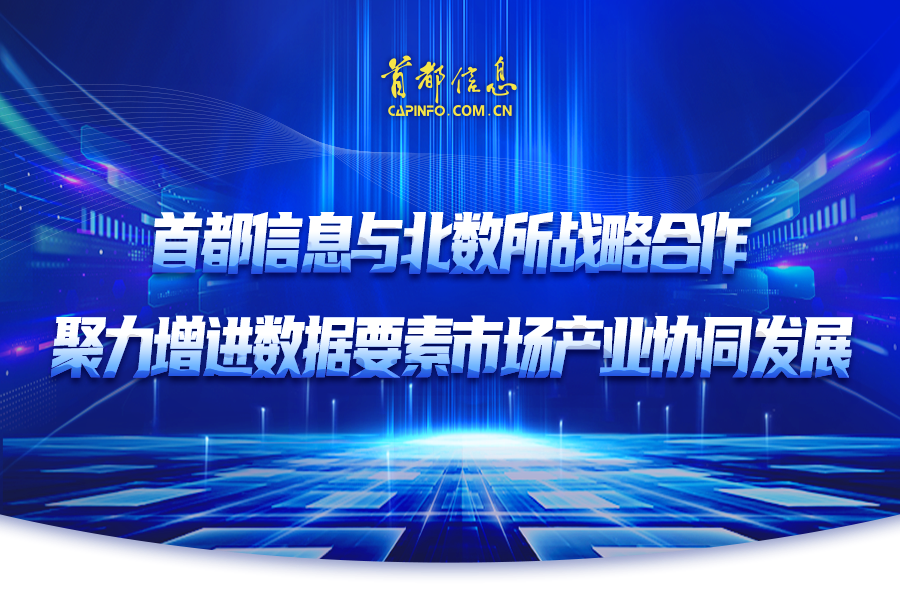 首都信息
CAPINFO.COM.CN

首都信息与北数所战略合作
聚力增进数据要素市场产业协同发展